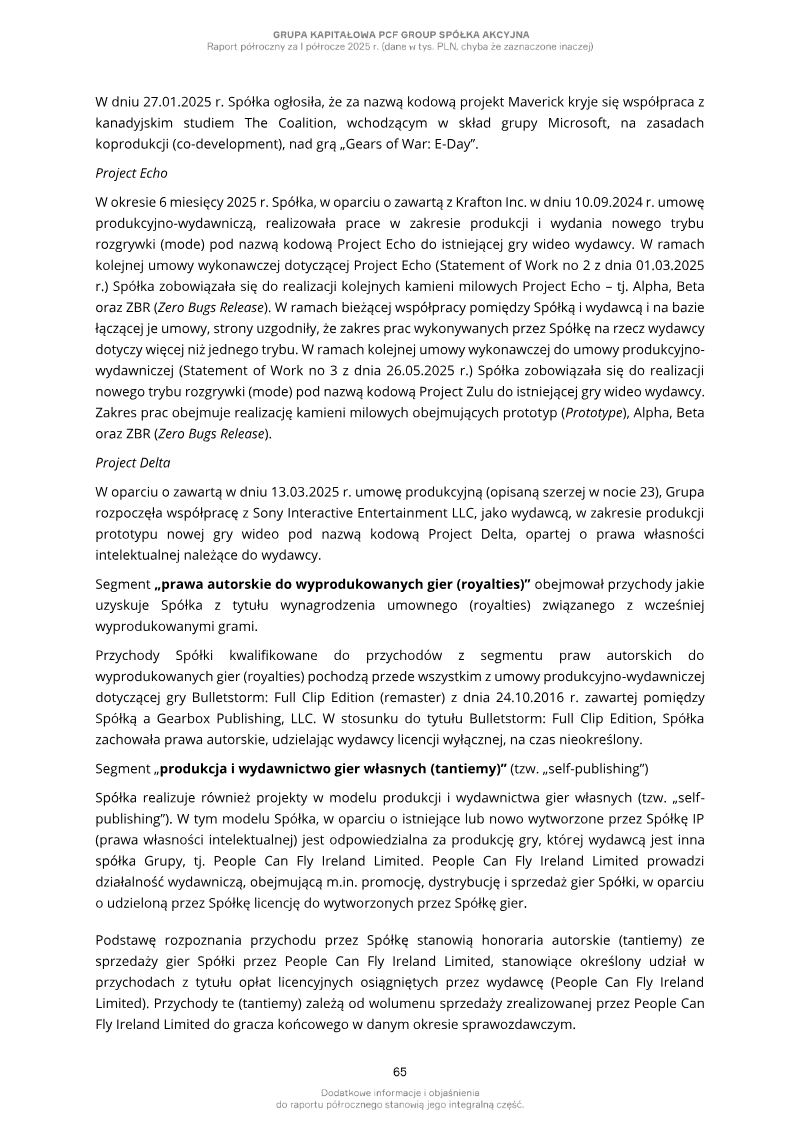 GRUPA KAPITAŁOWA PCF GROUP SPÓŁKA AKCYJNA
Raport półroczny za I półrocze 2025 r. (dane w tys. PLN, chyba że zaznaczone inaczej)

W dniu 27.01.2025 r. Spółka ogłosiła, że za nazwą kodową projekt Maverick kryje się współpraca z kanadyjskim studiem The Coalition, wchodzącym w skład grupy Microsoft, na zasadach koprodukcji (co-development), nad grą „Gears of War: E-Day".

Project Echo

W okresie 6 miesięcy 2025 r. Spółka, w oparciu o zawartą z Krafton Inc. w dniu 10.09.2024 r. umowę produkcyjno-wydawniczą, realizowała prace w zakresie produkcji i wydania nowego trybu rozgrywki (mode) pod nazwą kodową Project Echo do istniejącej gry wideo wydawcy. W ramach kolejnej umowy wykonawczej dotyczącej Project Echo (Statement of Work no 2 z dnia 01.03.2025 r.) Spółka zobowiązała się do realizacji kolejnych kamieni milowych Project Echo – tj. Alpha, Beta oraz ZBR (Zero Bugs Release). W ramach bieżącej współpracy pomiędzy Spółką i wydawcą i na bazie łączącej je umowy, strony uzgodniły, że zakres prac wykonywanych przez Spółkę na rzecz wydawcy dotyczy więcej niż jednego trybu. W ramach kolejnej umowy wykonawczej do umowy produkcyjno-wydawniczej (Statement of Work no 3 z dnia 26.05.2025 r.) Spółka zobowiązała się do realizacji nowego trybu rozgrywki (mode) pod nazwą kodową Project Zulu do istniejącej gry wideo wydawcy. Zakres prac obejmuje realizację kamieni milowych obejmujących prototyp (Prototype), Alpha, Beta oraz ZBR (Zero Bugs Release).

Project Delta

W oparciu o zawartą w dniu 13.03.2025 r. umowę produkcyjną (opisaną szerzej w nocie 23), Grupa rozpoczęła współpracę z Sony Interactive Entertainment LLC, jako wydawcą, w zakresie produkcji prototypu nowej gry wideo pod nazwą kodową Project Delta, opartej o prawa własności intelektualnej należące do wydawcy.

Segment „prawa autorskie do wyprodukowanych gier (royalties)" obejmował przychody jakie uzyskuje Spółka z tytułu wynagrodzenia umownego (royalties) związanego z wcześniej wyprodukowanymi grami.

Przychody Spółki kwalifikowane do przychodów z segmentu praw autorskich do wyprodukowanych gier (royalties) pochodzą przede wszystkim z umowy produkcyjno-wydawniczej dotyczącej gry Bulletstorm: Full Clip Edition (remaster) z dnia 24.10.2016 r. zawartej pomiędzy Spółką a Gearbox Publishing, LLC. W stosunku do tytułu Bulletstorm: Full Clip Edition, Spółka zachowała prawa autorskie, udzielając wydawcy licencji wyłącznej, na czas nieokreślony.

Segment „produkcja i wydawnictwo gier własnych (tantiemy)" (tzw. „self-publishing")

Spółka realizuje również projekty w modelu produkcji i wydawnictwa gier własnych (tzw. „self-publishing"). W tym modelu Spółka, w oparciu o istniejące lub nowo wytworzone przez Spółkę IP (prawa własności intelektualnej) jest odpowiedzialna za produkcję gry, której wydawcą jest inna spółka Grupy, tj. People Can Fly Ireland Limited. People Can Fly Ireland Limited prowadzi działalność wydawniczą, obejmującą m.in. promocję, dystrybucję i sprzedaż gier Spółki, w oparciu o udzieloną przez Spółkę licencję do wytworzonych przez Spółkę gier.

Podstawę rozpoznania przychodu przez Spółkę stanowią honoraria autorskie (tantiemy) ze sprzedaży gier Spółki przez People Can Fly Ireland Limited, stanowiące określony udział w przychodach z tytułu opłat licencyjnych osiągniętych przez wydawcę (People Can Fly Ireland Limited). Przychody te (tantiemy) zależą od wolumenu sprzedaży zrealizowanej przez People Can Fly Ireland Limited do gracza końcowego w danym okresie sprawozdawczym.

65

Dodatkowe informacje i objaśnienia
do raportu półrocznego stanowią jego integralną część.